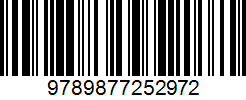 9789877252972